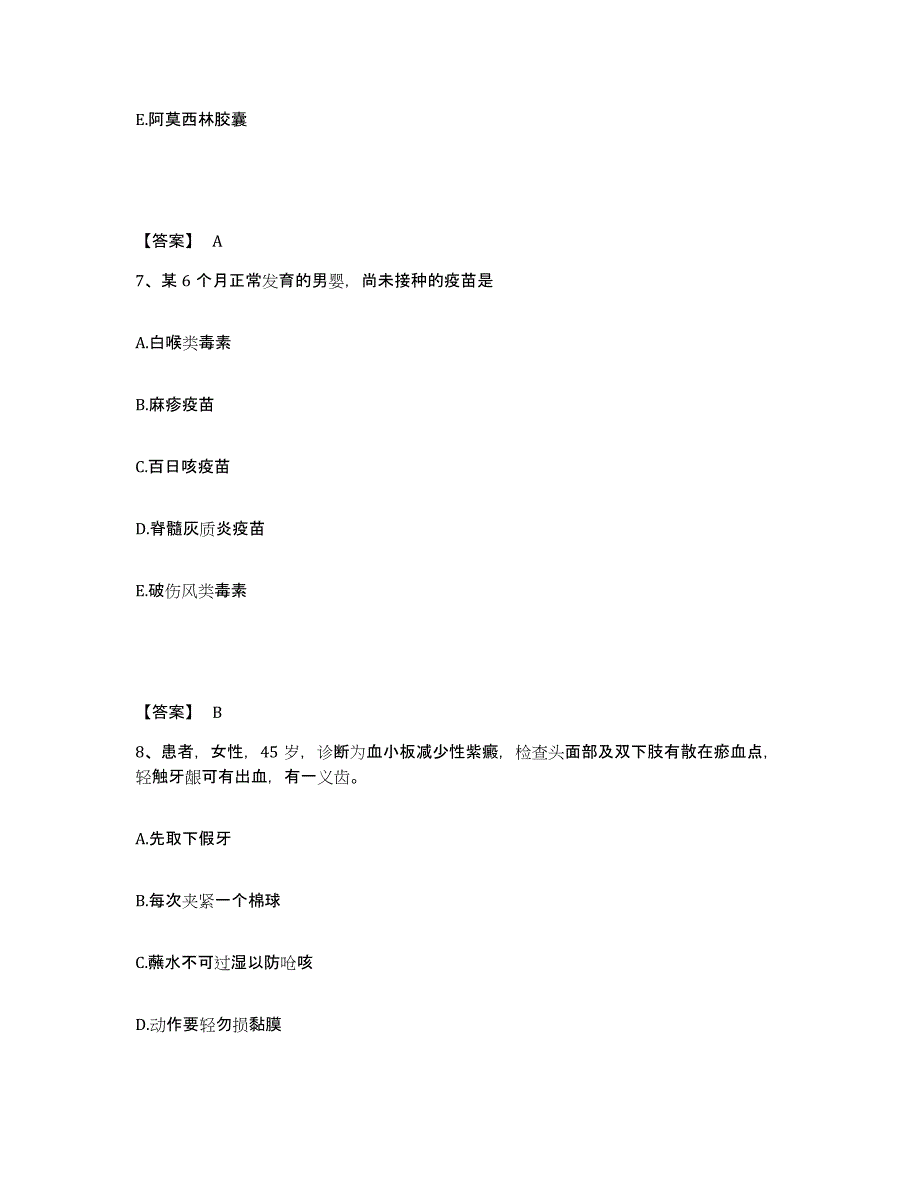 E.阿莫西林胶囊

【答案】 A

7、某 6 个月正常发育的男婴，尚未接种的疫苗是

A.白喉类毒素

B.麻疹疫苗

C.百日咳疫苗

D.脊髓灰质炎疫苗

E.破伤风类毒素

【答案】 B

8、患者，女性，45 岁，诊断为血小板减少性紫癜，检查头面部及双下肢有散在瘀血点，轻触牙龈可有出血，有一义齿。

A.先取下假牙

B.每次夹紧一个棉球

C.蘸水不可过湿以防呛咳

D.动作要轻勿损黏膜